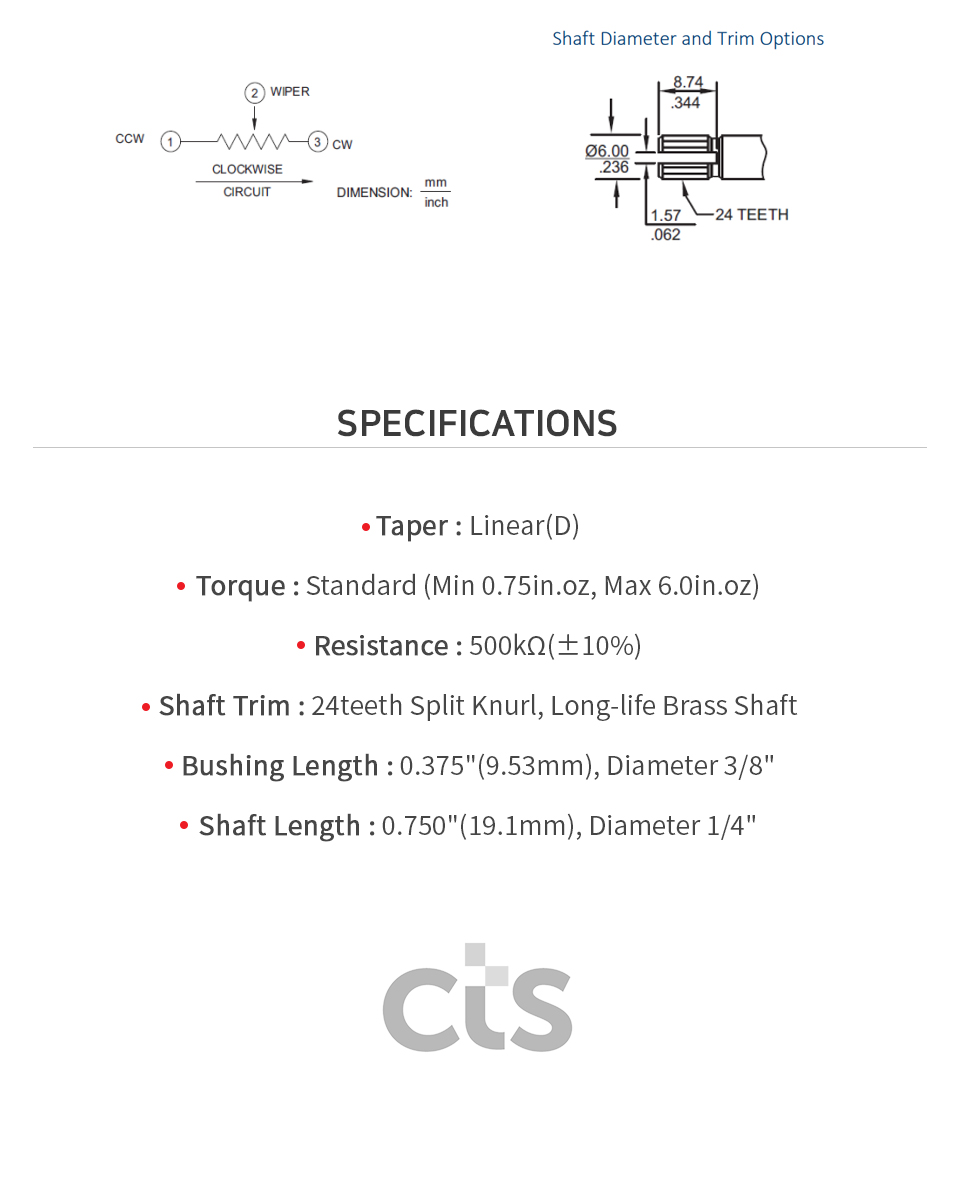 Shaft Diameter and Trim Options

2 WIPER

CCW 1 3 CW

CLOCKWISE
CIRCUIT

DIMENSION: $\frac{mm}{inch}$

8.74
.344

Ø6.00
.236

1.57
.062

24 TEETH

SPECIFICATIONS

• Taper : Linear(D)

• Torque : Standard (Min 0.75in.oz, Max 6.0in.oz)

• Resistance : 500kΩ(±10%)

• Shaft Trim : 24teeth Split Knurl, Long-life Brass Shaft

• Bushing Length : 0.375"(9.53mm), Diameter 3/8"

• Shaft Length : 0.750"(19.1mm), Diameter 1/4"

cts